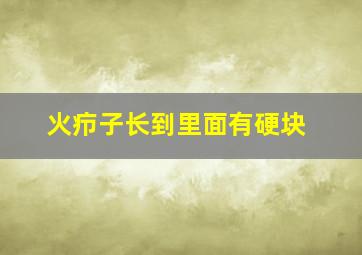 火疖子长到里面有硬块